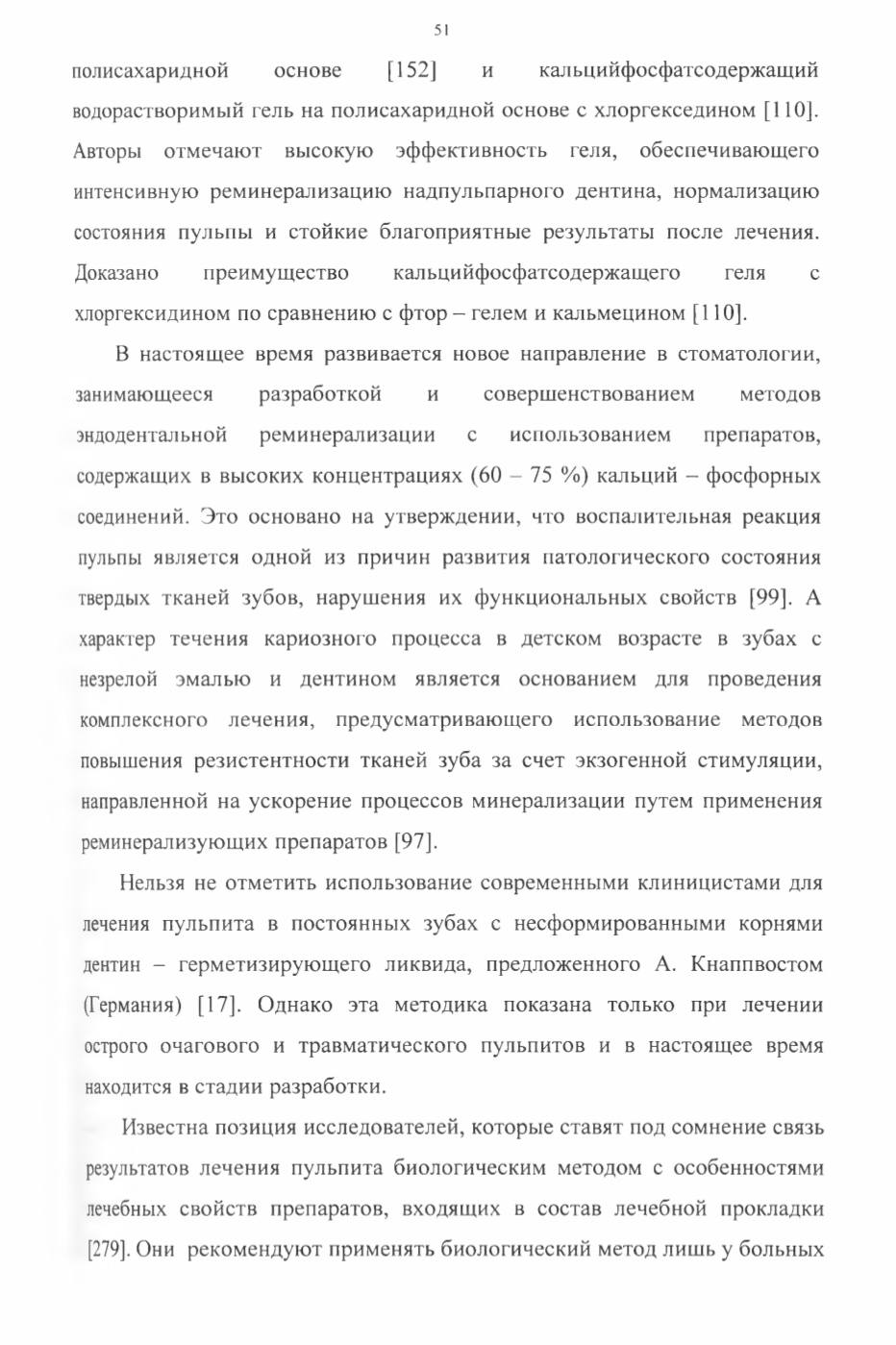 51

полисахаридной основе [152] и кальцийфосфатсодержащий водорастворимый гель на полисахаридной основе с хлоргекседином [110]. Авторы отмечают высокую эффективность геля, обеспечивающего интенсивную реминерализацию надпульпарного дентина, нормализацию состояния пульпы и стойкие благоприятные результаты после лечения. Доказано преимущество кальцийфосфатсодержащего геля с хлоргексидином по сравнению с фтор – гелем и кальмецином [110].

В настоящее время развивается новое направление в стоматологии, занимающееся разработкой и совершенствованием методов эндодентальной реминерализации с использованием препаратов, содержащих в высоких концентрациях (60 – 75 %) кальций – фосфорных соединений. Это основано на утверждении, что воспалительная реакция пульпы является одной из причин развития патологического состояния твердых тканей зубов, нарушения их функциональных свойств [99]. А характер течения кариозного процесса в детском возрасте в зубах с незрелой эмалью и дентином является основанием для проведения комплексного лечения, предусматривающего использование методов повышения резистентности тканей зуба за счет экзогенной стимуляции, направленной на ускорение процессов минерализации путем применения реминерализующих препаратов [97].

Нельзя не отметить использование современными клиницистами для лечения пульпита в постоянных зубах с несформированными корнями дентин – герметизирующего ликвида, предложенного А. Кнаппвостом (Германия) [17]. Однако эта методика показана только при лечении острого очагового и травматического пульпитов и в настоящее время находится в стадии разработки.

Известна позиция исследователей, которые ставят под сомнение связь результатов лечения пульпита биологическим методом с особенностями лечебных свойств препаратов, входящих в состав лечебной прокладки [279]. Они рекомендуют применять биологический метод лишь у больных